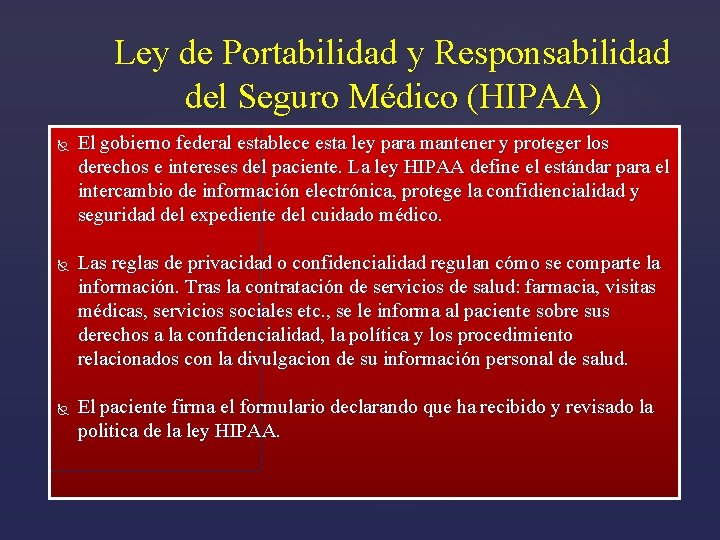 Ley de Portabilidad y Responsabilidad del Seguro Médico (HIPAA)

El gobierno federal establece esta ley para mantener y proteger los derechos e intereses del paciente. La ley HIPAA define el estándar para el intercambio de información electrónica, protege la confidiencialidad y seguridad del expediente del cuidado médico.

Las reglas de privacidad o confidencialidad regulan cómo se comparte la información. Tras la contratación de servicios de salud: farmacia, visitas médicas, servicios sociales etc., se le informa al paciente sobre sus derechos a la confidencialidad, la política y los procedimiento relacionados con la divulgacion de su información personal de salud.

El paciente firma el formulario declarando que ha recibido y revisado la politica de la ley HIPAA.